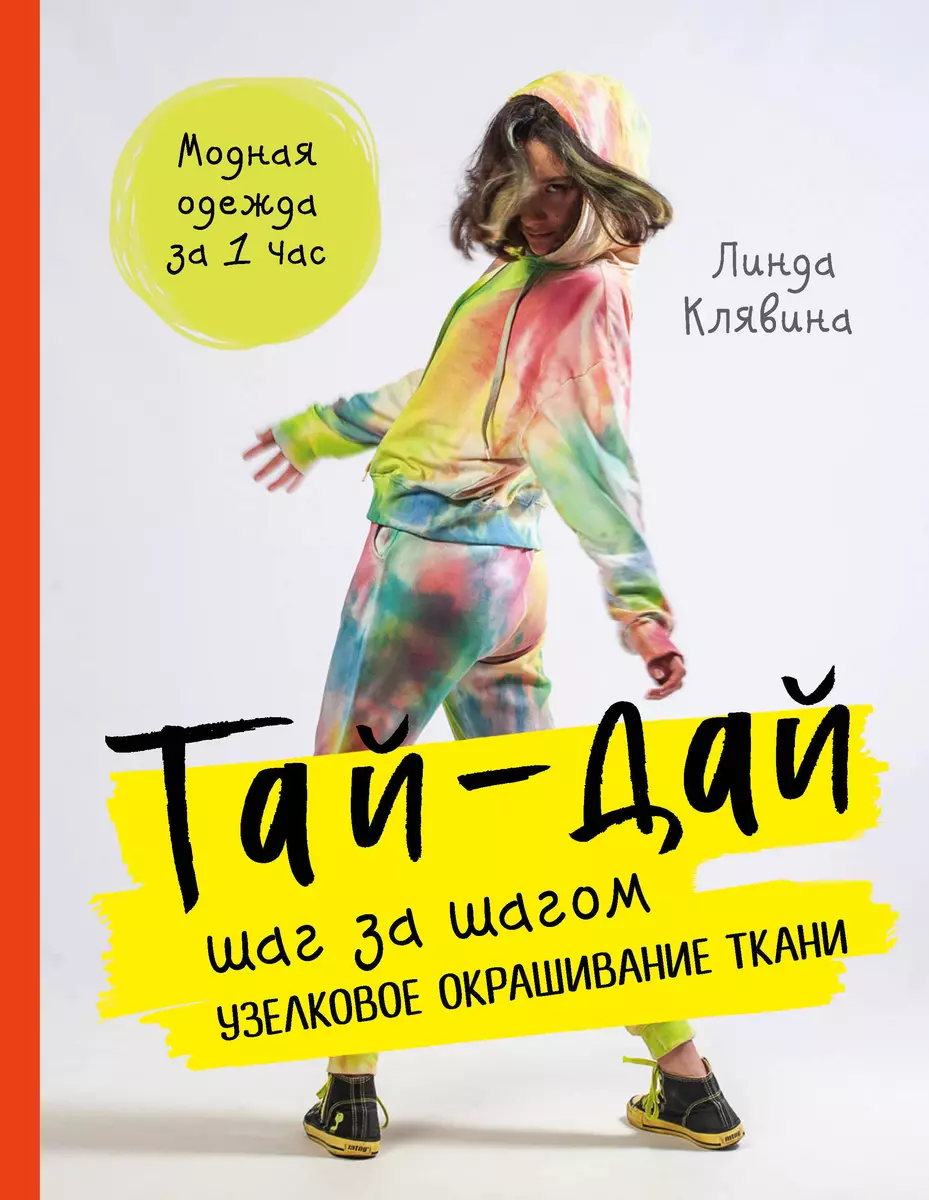 Модная одежда за 1 час

Линда Клявина

Тай-Дай

шаг за шагом

УЗЕЛКОВОЕ ОКРАШИВАНИЕ ТКАНИ